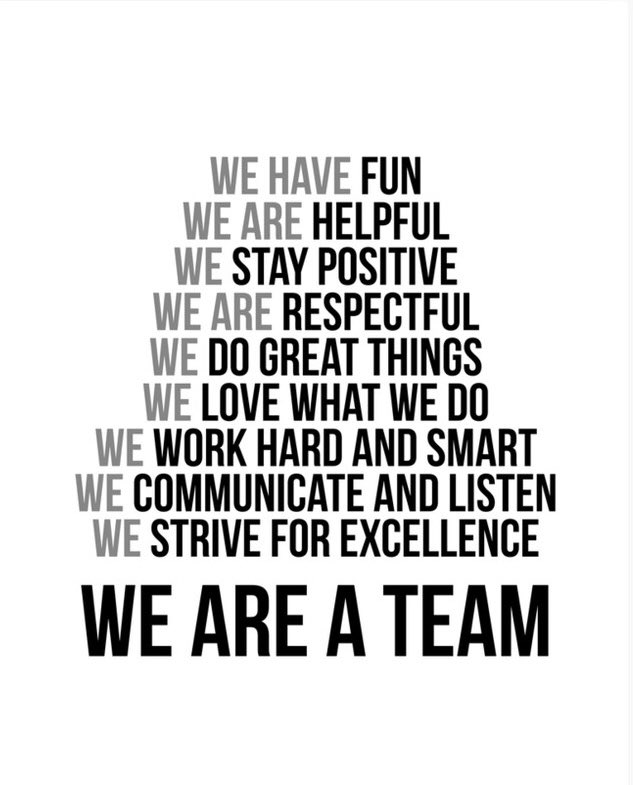 WE HAVE FUN
WE ARE HELPFUL
WE STAY POSITIVE
WE ARE RESPECTFUL
WE DO GREAT THINGS
WE LOVE WHAT WE DO
WE WORK HARD AND SMART
WE COMMUNICATE AND LISTEN
WE STRIVE FOR EXCELLENCE

WE ARE A TEAM